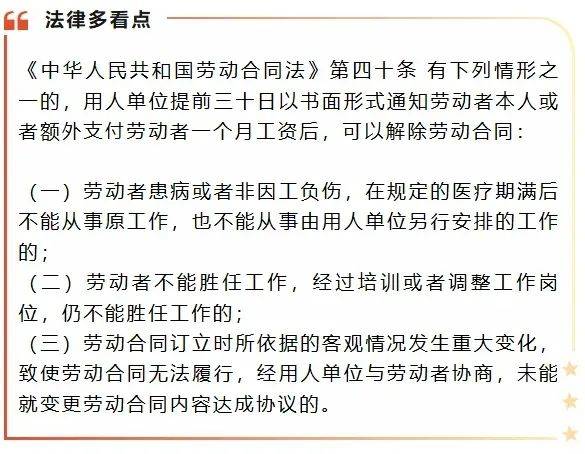 法律多看点

《中华人民共和国劳动合同法》第四十条 有下列情形之一的，用人单位提前三十日以书面形式通知劳动者本人或者额外支付劳动者一个月工资后，可以解除劳动合同：

（一）劳动者患病或者非因工负伤，在规定的医疗期满后不能从事原工作，也不能从事由用人单位另行安排的工作的；
（二）劳动者不能胜任工作，经过培训或者调整工作岗位，仍不能胜任工作的；
（三）劳动合同订立时所依据的客观情况发生重大变化，致使劳动合同无法履行，经用人单位与劳动者协商，未能就变更劳动合同内容达成协议的。